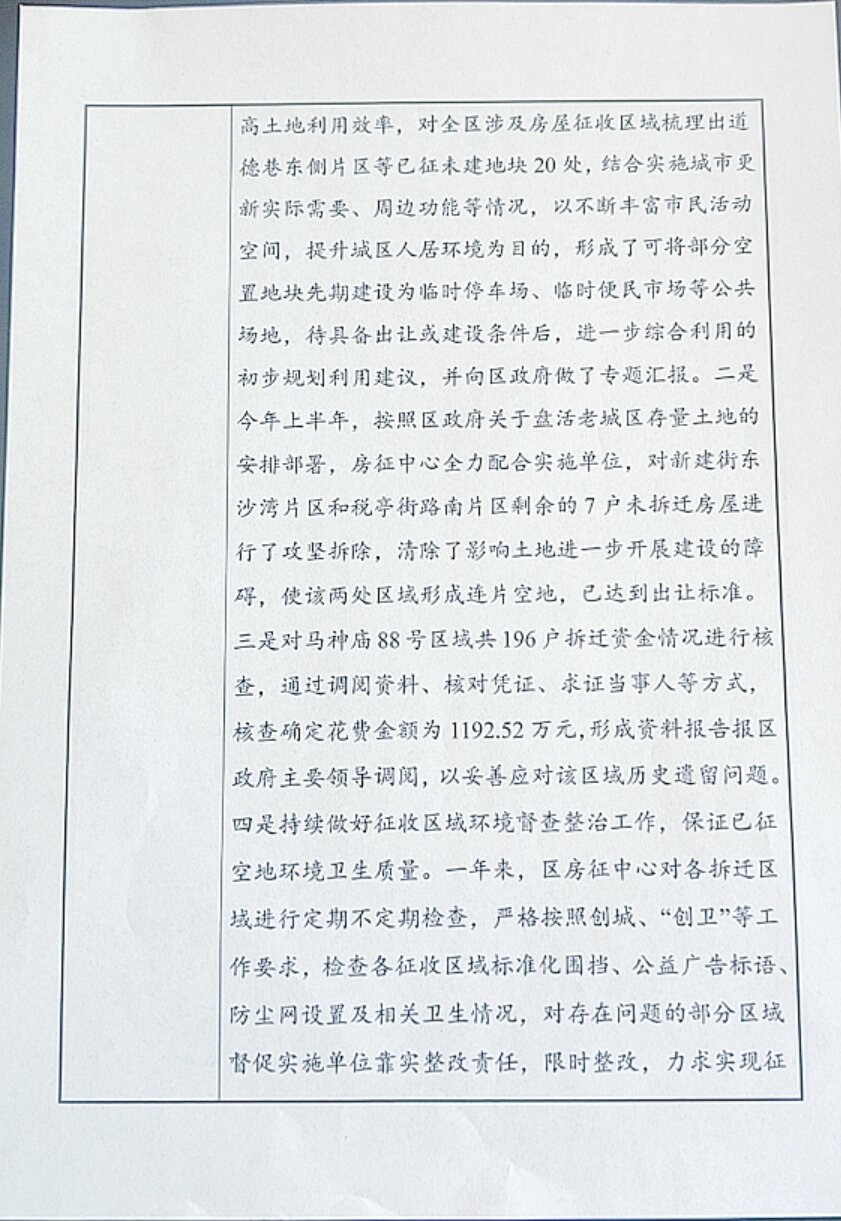 高土地利用效率，对全区涉及房屋征收区域梳理出道德巷东侧片区等已征未建地块20处，结合实施城市更新实际需要、周边功能等情况，以不断丰富市民活动空间，提升城区人居环境为目的，形成了可将部分空置地块先期建设为临时停车场、临时便民市场等公共场地，待具备出让或建设条件后，进一步综合利用的初步规划利用建议，并向区政府做了专题汇报。二是今年上半年，按照区政府关于盘活老城区存量土地的安排部署，房征中心全力配合实施单位，对新建街东沙湾片区和税亭街路南片区剩余的7户未拆迁房屋进行了攻坚拆除，清除了影响土地进一步开展建设的障碍，使该两处区域形成连片空地，已达到出让标准。三是对马神庙88号区域共196户拆迁资金情况进行核查，通过调阅资料、核对凭证、求证当事人等方式，核查确定花费金额为1192.52万元，形成资料报告报区政府主要领导调阅，以妥善应对该区域历史遗留问题。四是持续做好征收区域环境督查整治工作，保证已征空地环境卫生质量。一年来，区房征中心对各拆迁区域进行定期不定期检查，严格按照创城、“创卫”等工作要求，检查各征收区域标准化围挡、公益广告标语、防尘网设置及相关卫生情况，对存在问题的部分区域督促实施单位靠实整改责任，限时整改，力求实现征